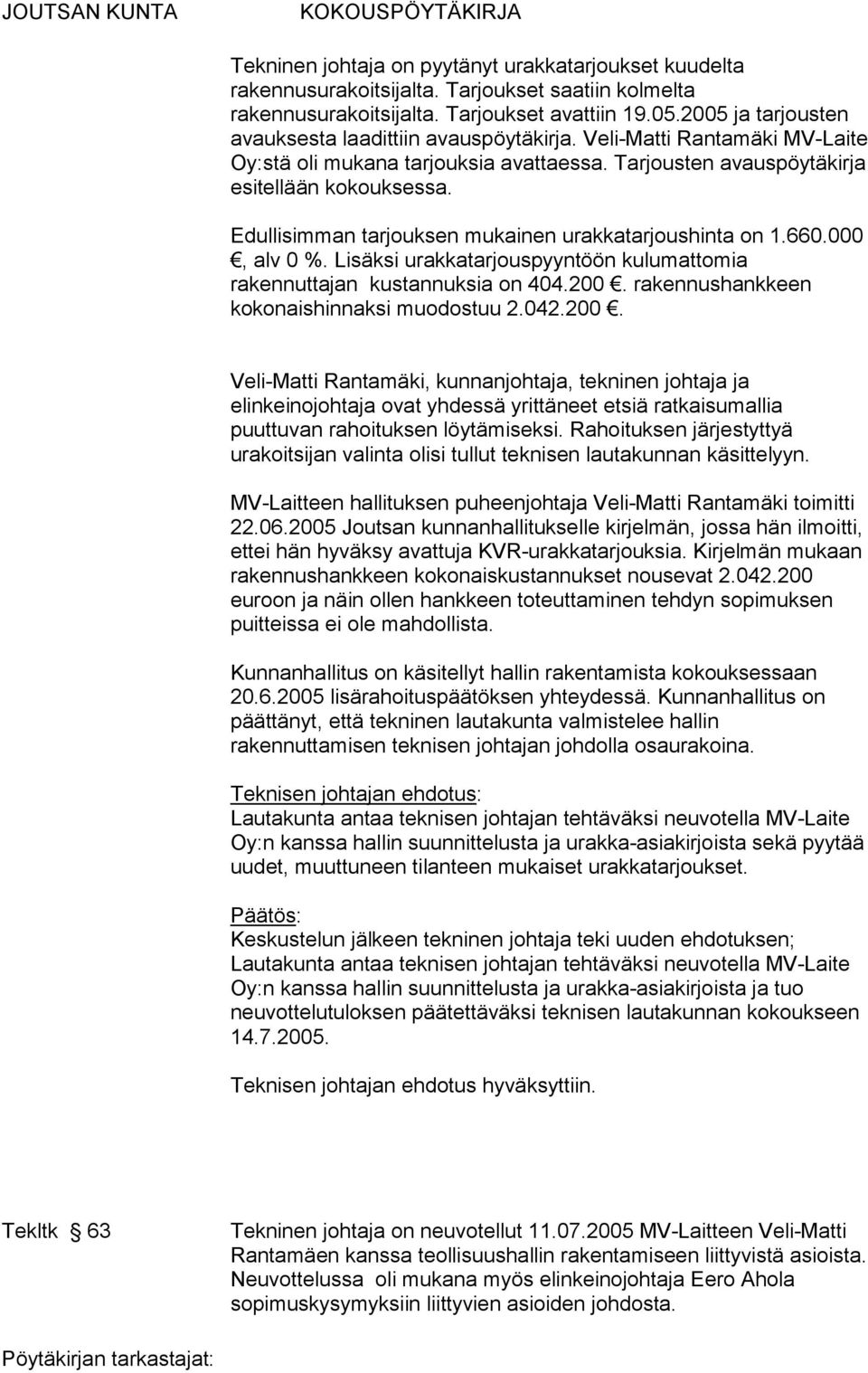 JOUTSAN KUNTA KOKOUSPÖYTÄKIRJA

Tekninen johtaja on pyytänyt urakkatarjoukset kuudelta rakennusurakoitsijalta. Tarjoukset saatiin kolmelta rakennusurakoitsijalta. Tarjoukset avattiin 19.05.2005 ja tarjousten avauksesta laadittiin avauspöytäkirja. Veli-Matti Rantamäki MV-Laite Oy:stä oli mukana tarjouksia avattaessa. Tarjousten avauspöytäkirja esitellään kokouksessa.

Edullisimman tarjouksen mukainen urakkatarjoushinta on 1.660.000 , alv 0 %. Lisäksi urakkatarjouspyyntöön kulumattomia rakennuttajan kustannuksia on 404.200 . rakennushankkeen kokonaishinnaksi muodostuu 2.042.200 .

Veli-Matti Rantamäki, kunnanjohtaja, tekninen johtaja ja elinkeinojohtaja ovat yhdessä yrittäneet etsiä ratkaisumallia puuttuvan rahoituksen löytämiseksi. Rahoituksen järjestyttyä urakoitsijan valinta olisi tullut teknisen lautakunnan käsittelyyn.

MV-Laitteen hallituksen puheenjohtaja Veli-Matti Rantamäki toimitti 22.06.2005 Joutsan kunnanhallitukselle kirjelmän, jossa hän ilmoitti, ettei hän hyväksy avattuja KVR-urakkatarjouksia. Kirjelmän mukaan rakennushankkeen kokonaiskustannukset nousevat 2.042.200 euroon ja näin ollen hankkeen toteuttaminen tehdyn sopimuksen puitteissa ei ole mahdollista.

Kunnanhallitus on käsitellyt hallin rakentamista kokouksessaan 20.6.2005 lisärahoituspäätöksen yhteydessä. Kunnanhallitus on päättänyt, että tekninen lautakunta valmistelee hallin rakennuttamisen teknisen johtajan johdolla osaurakoina.

Teknisen johtajan ehdotus:
Lautakunta antaa teknisen johtajan tehtäväksi neuvotella MV-Laite Oy:n kanssa hallin suunnittelusta ja urakka-asiakirjoista sekä pyytää uudet, muuttuneen tilanteen mukaiset urakkatarjoukset.

Päätös:
Keskustelun jälkeen tekninen johtaja teki uuden ehdotuksen;
Lautakunta antaa teknisen johtajan tehtäväksi neuvotella MV-Laite Oy:n kanssa hallin suunnittelusta ja urakka-asiakirjoista ja tuo neuvottelutuloksen päätettäväksi teknisen lautakunnan kokoukseen 14.7.2005.

Teknisen johtajan ehdotus hyväksyttiin.

Tekltk 63 Tekninen johtaja on neuvotellut 11.07.2005 MV-Laitteen Veli-Matti Rantamäen kanssa teollisuushallin rakentamiseen liittyvistä asioista. Neuvottelussa oli mukana myös elinkeinojohtaja Eero Ahola sopimuskysymyksiin liittyvien asioiden johdosta.

Pöytäkirjan tarkastajat: